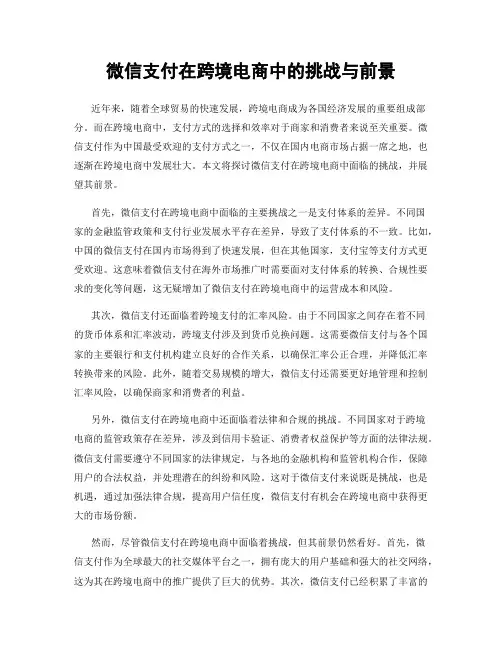 微信支付在跨境电商中的挑战与前景

近年来，随着全球贸易的快速发展，跨境电商成为各国经济发展的重要组成部分。而在跨境电商中，支付方式的选择和效率对于商家和消费者来说至关重要。微信支付作为中国最受欢迎的支付方式之一，不仅在国内电商市场占据一席之地，也逐渐在跨境电商中发展壮大。本文将探讨微信支付在跨境电商中面临的挑战，并展望其前景。

首先，微信支付在跨境电商中面临的主要挑战之一是支付体系的差异。不同国家的金融监管政策和支付行业发展水平存在差异，导致了支付体系的不一致。比如，中国的微信支付在国内市场得到了快速发展，但在其他国家，支付宝等支付方式更受欢迎。这意味着微信支付在海外市场推广时需要面对支付体系的转换、合规性要求的变化等问题，这无疑增加了微信支付在跨境电商中的运营成本和风险。

其次，微信支付还面临着跨境支付的汇率风险。由于不同国家之间存在着不同的货币体系和汇率波动，跨境支付涉及到货币兑换问题。这需要微信支付与各个国家的主要银行和支付机构建立良好的合作关系，以确保汇率公正合理，并降低汇率转换带来的风险。此外，随着交易规模的增大，微信支付还需要更好地管理和控制汇率风险，以确保商家和消费者的利益。

另外，微信支付在跨境电商中还面临着法律和合规的挑战。不同国家对于跨境电商的监管政策存在差异，涉及到信用卡验证、消费者权益保护等方面的法律法规。微信支付需要遵守不同国家的法律规定，与各地的金融机构和监管机构合作，保障用户的合法权益，并处理潜在的纠纷和风险。这对于微信支付来说既是挑战，也是机遇，通过加强法律合规，提高用户信任度，微信支付有机会在跨境电商中获得更大的市场份额。

然而，尽管微信支付在跨境电商中面临着挑战，但其前景仍然看好。首先，微信支付作为全球最大的社交媒体平台之一，拥有庞大的用户基础和强大的社交网络，这为其在跨境电商中的推广提供了巨大的优势。其次，微信支付已经积累了丰富的